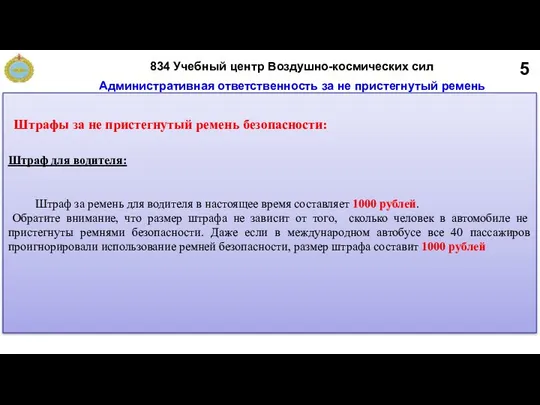 834 Учебный центр Воздушно-космических сил

5

Административная ответственность за не пристегнутый ремень

Штрафы за не пристегнутый ремень безопасности:

Штраф для водителя:

Штраф за ремень для водителя в настоящее время составляет 1000 рублей.
Обратите внимание, что размер штрафа не зависит от того, сколько человек в автомобиле не пристегнуты ремнями безопасности. Даже если в международном автобусе все 40 пассажиров проигнорировали использование ремней безопасности, размер штрафа составит 1000 рублей